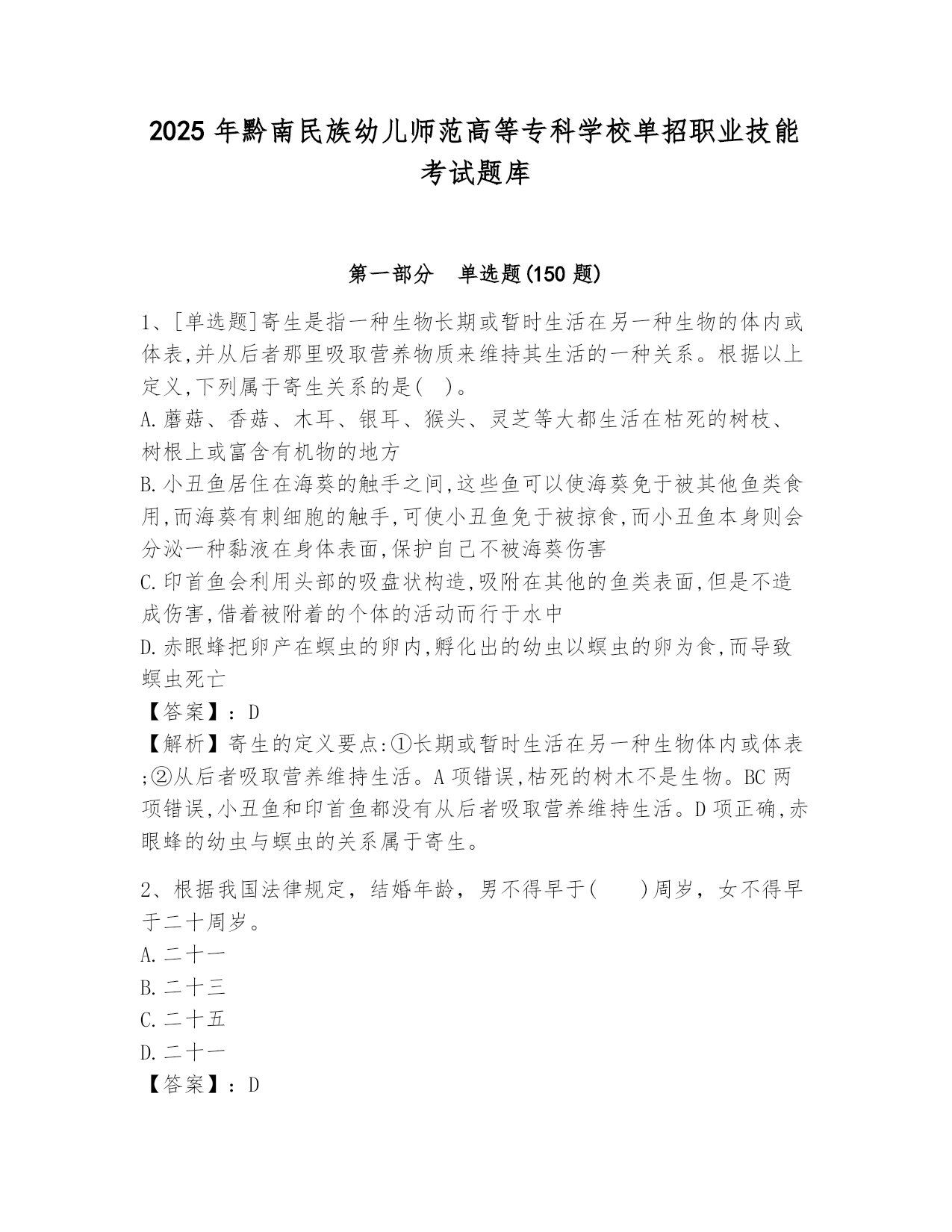 2025 年黔南民族幼儿师范高等专科学校单招职业技能考试题库

第一部分　单选题(150 题)

1、[单选题]寄生是指一种生物长期或暂时生活在另一种生物的体内或体表,并从后者那里吸取营养物质来维持其生活的一种关系。根据以上定义,下列属于寄生关系的是(　)。
A.蘑菇、香菇、木耳、银耳、猴头、灵芝等大都生活在枯死的树枝、树根上或富含有机物的地方
B.小丑鱼居住在海葵的触手之间,这些鱼可以使海葵免于被其他鱼类食用,而海葵有刺细胞的触手,可使小丑鱼免于被掠食,而小丑鱼本身则会分泌一种黏液在身体表面,保护自己不被海葵伤害
C.印首鱼会利用头部的吸盘状构造,吸附在其他的鱼类表面,但是不造成伤害,借着被附着的个体的活动而行于水中
D.赤眼蜂把卵产在螟虫的卵内,孵化出的幼虫以螟虫的卵为食,而导致螟虫死亡
【答案】：D
【解析】寄生的定义要点:①长期或暂时生活在另一种生物体内或体表;②从后者吸取营养维持生活。A 项错误,枯死的树木不是生物。BC 两项错误,小丑鱼和印首鱼都没有从后者吸取营养维持生活。D 项正确,赤眼蜂的幼虫与螟虫的关系属于寄生。

2、根据我国法律规定，结婚年龄，男不得早于(　　)周岁，女不得早于二十周岁。
A.二十一
B.二十三
C.二十五
D.二十一
【答案】：D